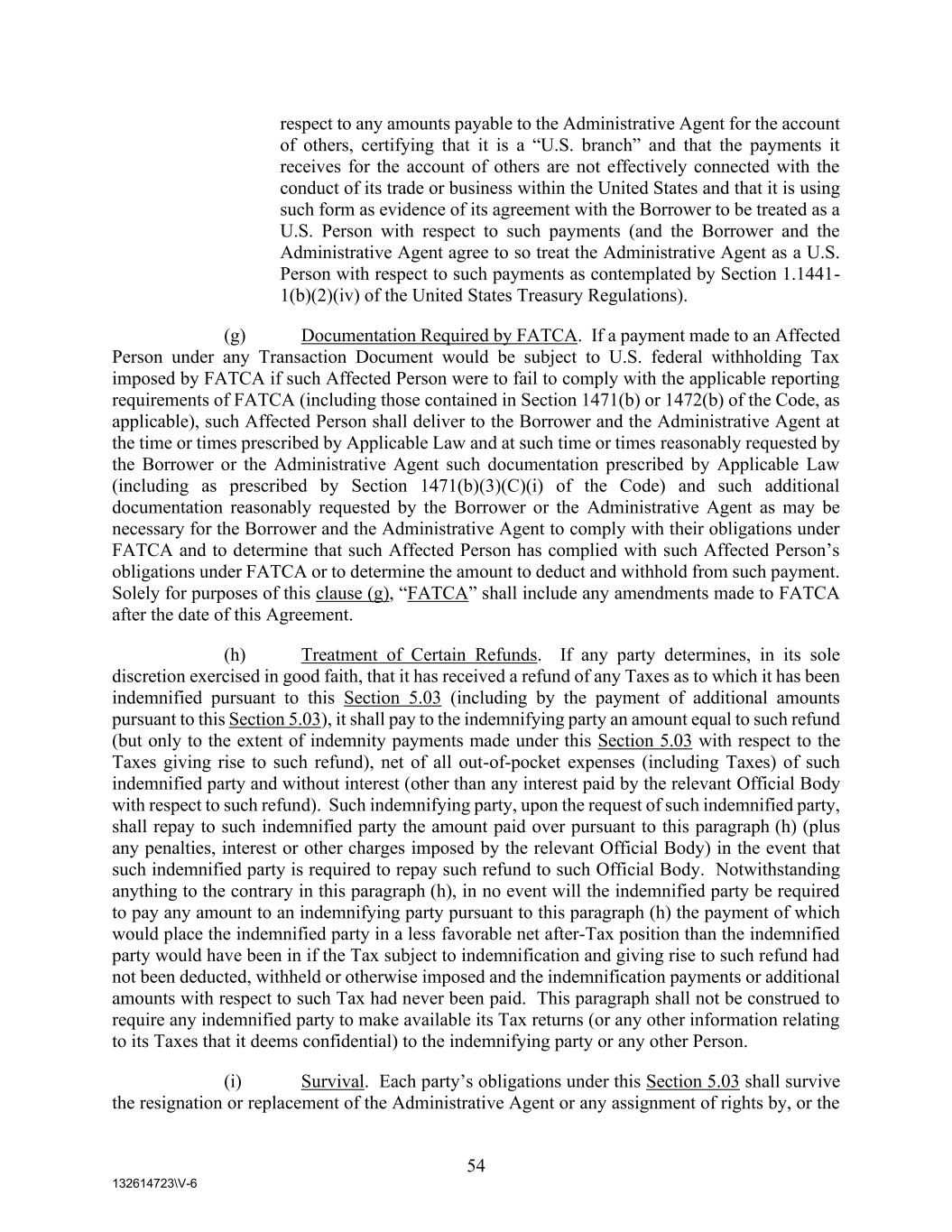 respect to any amounts payable to the Administrative Agent for the account of others, certifying that it is a "U.S. branch" and that the payments it receives for the account of others are not effectively connected with the conduct of its trade or business within the United States and that it is using such form as evidence of its agreement with the Borrower to be treated as a U.S. Person with respect to such payments (and the Borrower and the Administrative Agent agree to so treat the Administrative Agent as a U.S. Person with respect to such payments as contemplated by Section 1.1441-1(b)(2)(iv) of the United States Treasury Regulations).

(g) Documentation Required by FATCA. If a payment made to an Affected Person under any Transaction Document would be subject to U.S. federal withholding Tax imposed by FATCA if such Affected Person were to fail to comply with the applicable reporting requirements of FATCA (including those contained in Section 1471(b) or 1472(b) of the Code, as applicable), such Affected Person shall deliver to the Borrower and the Administrative Agent at the time or times prescribed by Applicable Law and at such time or times reasonably requested by the Borrower or the Administrative Agent such documentation prescribed by Applicable Law (including as prescribed by Section 1471(b)(3)(C)(i) of the Code) and such additional documentation reasonably requested by the Borrower or the Administrative Agent as may be necessary for the Borrower and the Administrative Agent to comply with their obligations under FATCA and to determine that such Affected Person has complied with such Affected Person's obligations under FATCA or to determine the amount to deduct and withhold from such payment. Solely for purposes of this clause (g), "FATCA" shall include any amendments made to FATCA after the date of this Agreement.

(h) Treatment of Certain Refunds. If any party determines, in its sole discretion exercised in good faith, that it has received a refund of any Taxes as to which it has been indemnified pursuant to this Section 5.03 (including by the payment of additional amounts pursuant to this Section 5.03), it shall pay to the indemnifying party an amount equal to such refund (but only to the extent of indemnity payments made under this Section 5.03 with respect to the Taxes giving rise to such refund), net of all out-of-pocket expenses (including Taxes) of such indemnified party and without interest (other than any interest paid by the relevant Official Body with respect to such refund). Such indemnifying party, upon the request of such indemnified party, shall repay to such indemnified party the amount paid over pursuant to this paragraph (h) (plus any penalties, interest or other charges imposed by the relevant Official Body) in the event that such indemnified party is required to repay such refund to such Official Body. Notwithstanding anything to the contrary in this paragraph (h), in no event will the indemnified party be required to pay any amount to an indemnifying party pursuant to this paragraph (h) the payment of which would place the indemnified party in a less favorable net after-Tax position than the indemnified party would have been in if the Tax subject to indemnification and giving rise to such refund had not been deducted, withheld or otherwise imposed and the indemnification payments or additional amounts with respect to such Tax had never been paid. This paragraph shall not be construed to require any indemnified party to make available its Tax returns (or any other information relating to its Taxes that it deems confidential) to the indemnifying party or any other Person.

(i) Survival. Each party's obligations under this Section 5.03 shall survive the resignation or replacement of the Administrative Agent or any assignment of rights by, or the

54

132614723\V-6